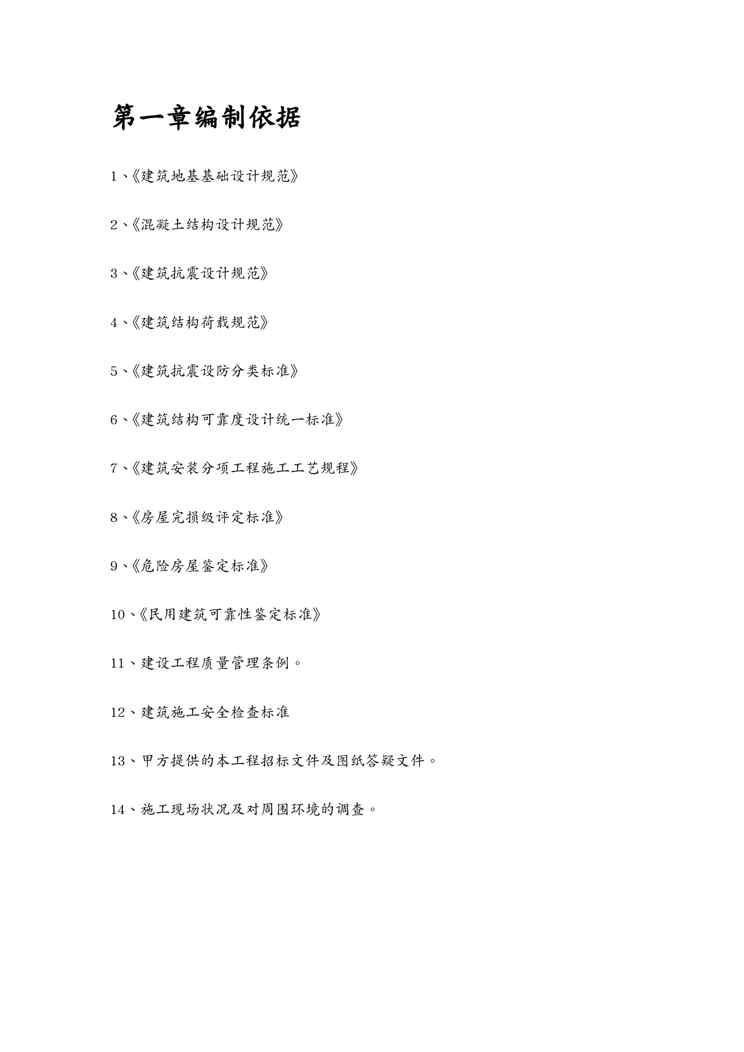 第一章编制依据

1、《建筑地基基础设计规范》

2、《混凝土结构设计规范》

3、《建筑抗震设计规范》

4、《建筑结构荷载规范》

5、《建筑抗震设防分类标准》

6、《建筑结构可靠度设计统一标准》

7、《建筑安装分项工程施工工艺规程》

8、《房屋完损级评定标准》

9、《危险房屋鉴定标准》

10、《民用建筑可靠性鉴定标准》

11、建设工程质量管理条例。

12、建筑施工安全检查标准

13、甲方提供的本工程招标文件及图纸答疑文件。

14、施工现场状况及对周围环境的调查。